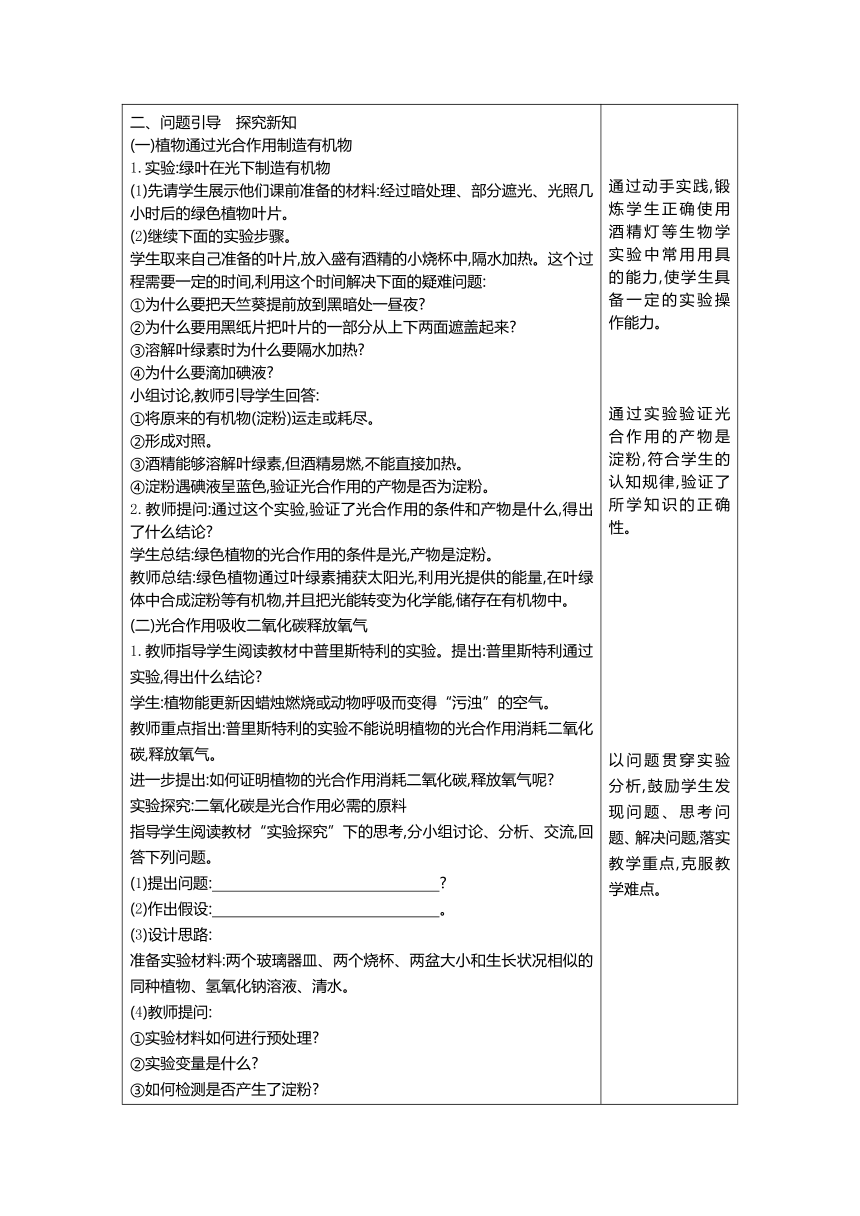 二、问题引导　探究新知
(一)植物通过光合作用制造有机物
1. 实验:绿叶在光下制造有机物
(1)先请学生展示他们课前准备的材料:经过暗处理、部分遮光、光照几小时后的绿色植物叶片。
(2)继续下面的实验步骤。
学生取来自己准备的叶片,放入盛有酒精的小烧杯中,隔水加热。这个过程需要一定的时间,利用这个时间解决下面的疑难问题:
①为什么要把天竺葵提前放到黑暗处一昼夜?
②为什么要用黑纸片把叶片的一部分从上下两面遮盖起来?
③溶解叶绿素时为什么要隔水加热?
④为什么要滴加碘液?
小组讨论,教师引导学生回答:
①将原来的有机物(淀粉)运走或耗尽。
②形成对照。
③酒精能够溶解叶绿素,但酒精易燃,不能直接加热。
④淀粉遇碘液呈蓝色,验证光合作用的产物是否为淀粉。
2. 教师提问:通过这个实验,验证了光合作用的条件和产物是什么,得出了什么结论?
学生总结:绿色植物的光合作用的条件是光,产物是淀粉。
教师总结:绿色植物通过叶绿素捕获太阳光,利用光提供的能量,在叶绿体中合成淀粉等有机物,并且把光能转变为化学能,储存在有机物中。
(二)光合作用吸收二氧化碳释放氧气
1. 教师指导学生阅读教材中普里斯特利的实验。提出:普里斯特利通过实验,得出什么结论?
学生:植物能更新因蜡烛燃烧或动物呼吸而变得“污浊”的空气。
教师重点指出:普里斯特利的实验不能说明植物的光合作用消耗二氧化碳,释放氧气。
进一步提出:如何证明植物的光合作用消耗二氧化碳,释放氧气呢?
实验探究:二氧化碳是光合作用必需的原料
指导学生阅读教材“实验探究”下的思考,分小组讨论、分析、交流,回答下列问题。
(1)提出问题:______________________________?
(2)作出假设:______________________________。
(3)设计思路:
准备实验材料:两个玻璃器皿、两个烧杯、两盆大小和生长状况相似的同种植物、氢氧化钠溶液、清水。
(4)教师提问:
①实验材料如何进行预处理?
②实验变量是什么?
③如何检测是否产生了淀粉?

通过动手实践,锻炼学生正确使用酒精灯等生物学实验中常用用具的能力,使学生具备一定的实验操作能力。

通过实验验证光合作用的产物是淀粉,符合学生的认知规律,验证了所学知识的正确性。

以问题贯穿实验分析,鼓励学生发现问题、思考问题、解决问题,落实教学重点,克服教学难点。